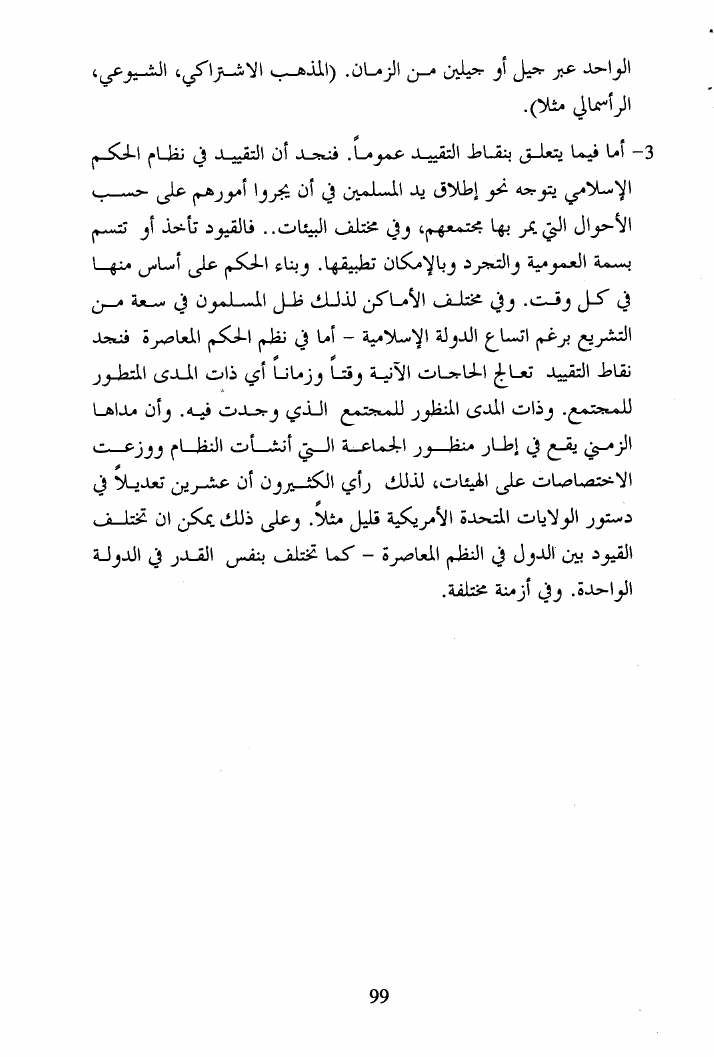 الواحد عبر جيل أو جيلين من الزمان. (المذهب الاشتراكي، الشيوعي، الرأسمالي مثلا).

3- أما فيما يتعلق بنقاط التقييد عموماً. فنجد أن التقييد في نظام الحكم الإسلامي يتوجه نحو إطلاق يد المسلمين في أن يجروا أمورهم على حسب الأحوال التي يمر بها مجتمعهم، وفي مختلف البيئات.. فالقيود تأخذ أو تتسم بسمة العمومية والتجرد وبالإمكان تطبيقها. وبناء الحكم على أساس منها في كل وقت. وفي مختلف الأماكن لذلك ظل المسلمون في سعة من التشريع برغم اتساع الدولة الإسلامية - أما في نظم الحكم المعاصرة فنجد نقاط التقييد تعالج الحاجات الآنية وقتاً وزماناً أي ذات المدى المتطور للمجتمع. وذات المدى المنظور للمجتمع الذي وجدت فيه. وأن مداها الزمني يقع في إطار منظور الجماعة التي أنشأت النظام ووزعت الاختصاصات على الهيئات، لذلك رأي الكثيرون أن عشرين تعديلاً في دستور الولايات المتحدة الأمريكية قليل مثلاً. وعلى ذلك يمكن ان تختلف القيود بين الدول في النظم المعاصرة - كما تختلف بنفس القدر في الدولة الواحدة. وفي أزمنة مختلفة.

99